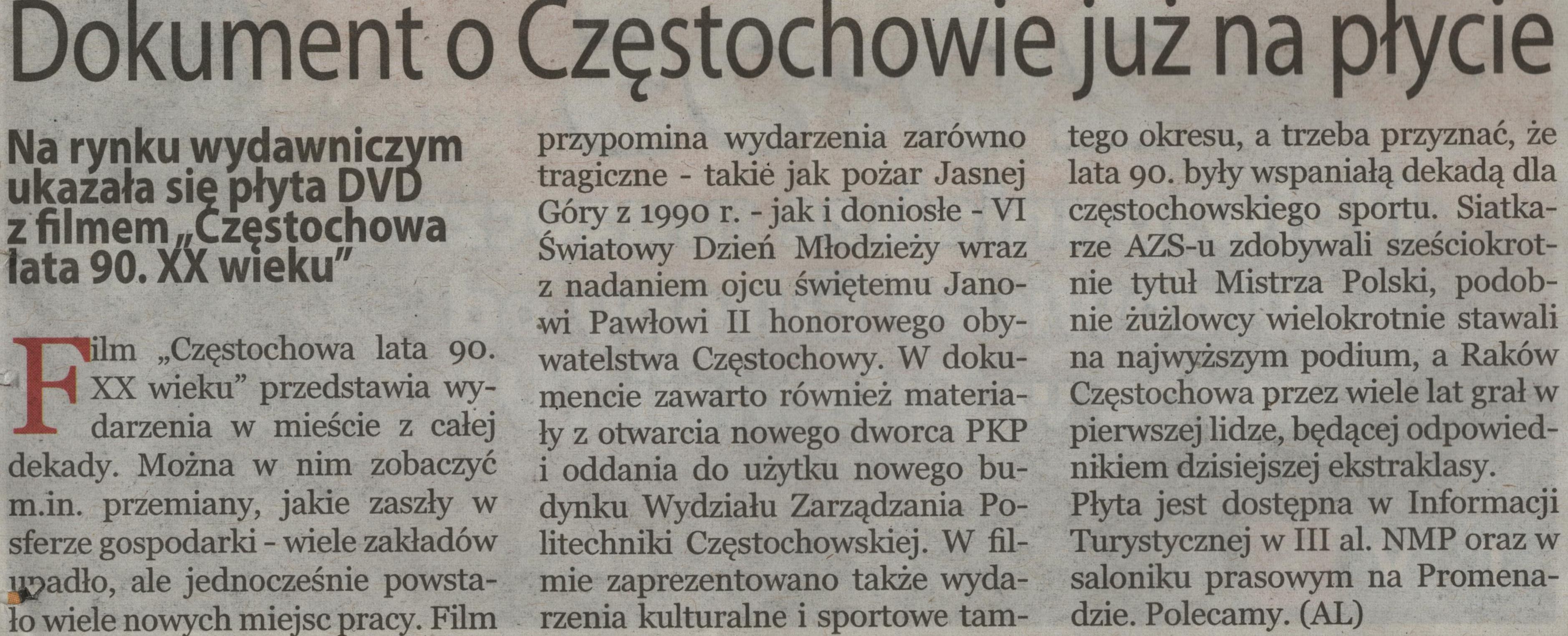 Dokument o Częstochowie już na płycie

Na rynku wydawniczym ukazała się płyta DVD z filmem „Częstochowa lata 90. XX wieku"

Film „Częstochowa lata 90. XX wieku" przedstawia wydarzenia w mieście z całej dekady. Można w nim zobaczyć m.in. przemiany, jakie zaszły w sferze gospodarki - wiele zakładów upadło, ale jednocześnie powstało wiele nowych miejsc pracy. Film przypomina wydarzenia zarówno tragiczne - takie jak pożar Jasnej Góry z 1990 r. - jak i doniosłe - VI Światowy Dzień Młodzieży wraz z nadaniem ojcu świętemu Janowi Pawłowi II honorowego obywatelstwa Częstochowy. W dokumencie zawarto również materiały z otwarcia nowego dworca PKP i oddania do użytku nowego budynku Wydziału Zarządzania Politechniki Częstochowskiej. W filmie zaprezentowano także wydarzenia kulturalne i sportowe tamtego okresu, a trzeba przyznać, że lata 90. były wspaniałą dekadą dla częstochowskiego sportu. Siatkarze AZS-u zdobywali sześciokrotnie tytuł Mistrza Polski, podobnie żużlowcy wielokrotnie stawali na najwyższym podium, a Raków Częstochowa przez wiele lat grał w pierwszej lidze, będącej odpowiednikiem dzisiejszej ekstraklasy.
Płyta jest dostępna w Informacji Turystycznej w III al. NMP oraz w saloniku prasowym na Promenadzie. Polecamy. (AL)